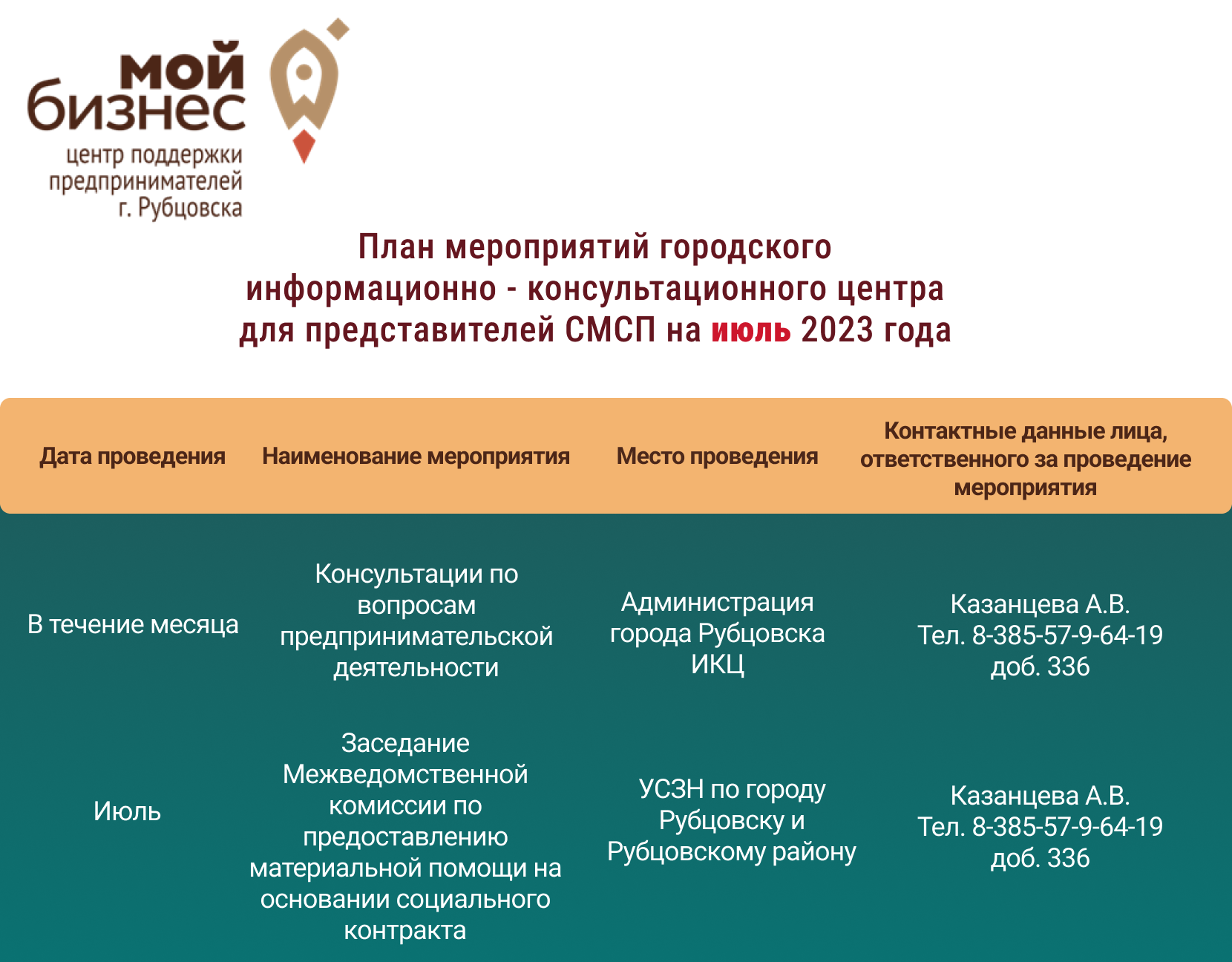 мой бизнес
центр поддержки предпринимателей г. Рубцовска

План мероприятий городского информационно - консультационного центра для представителей СМСП на июль 2023 года

| Дата проведения | Наименование мероприятия | Место проведения | Контактные данные лица, ответственного за проведение мероприятия |
|---|---|---|---|
| В течение месяца | Консультации по вопросам предпринимательской деятельности | Администрация города Рубцовска ИКЦ | Казанцева А.В. Тел. 8-385-57-9-64-19 доб. 336 |
| Июль | Заседание Межведомственной комиссии по предоставлению материальной помощи на основании социального контракта | УСЗН по городу Рубцовску и Рубцовскому району | Казанцева А.В. Тел. 8-385-57-9-64-19 доб. 336 |